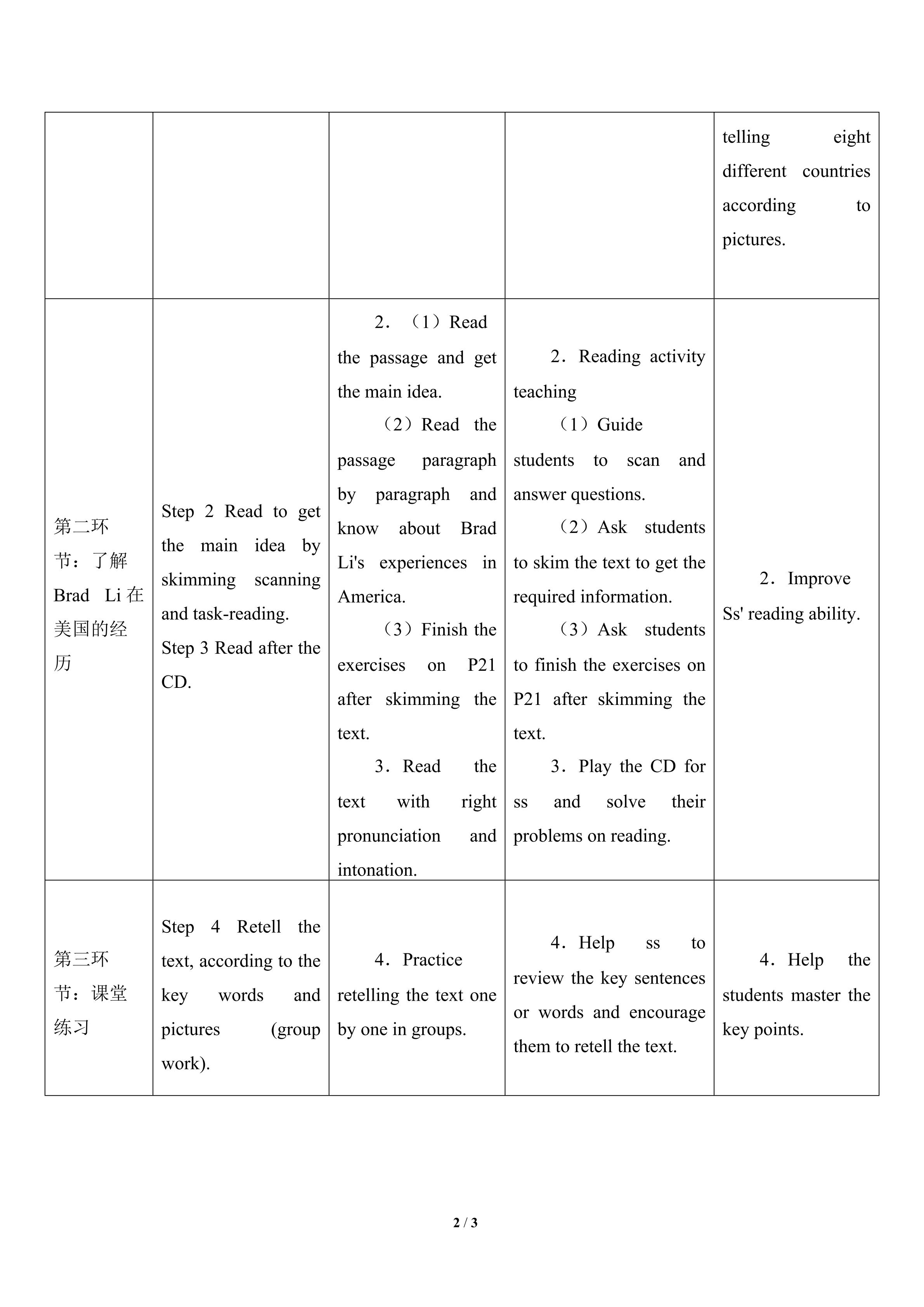 |  |  |  |  | telling eight different countries according to pictures. |
|---|---|---|---|---|
| 第二环节：了解Brad Li在美国的经历 | Step 2 Read to get the main idea by skimming scanning and task-reading. Step 3 Read after the CD. | 2．（1）Read the passage and get the main idea. （2）Read the passage paragraph by paragraph and know about Brad Li's experiences in America. （3）Finish the exercises on P21 after skimming the text. 3．Read the text with right pronunciation and intonation. | 2．Reading activity teaching （1）Guide students to scan and answer questions. （2）Ask students to skim the text to get the required information. （3）Ask students to finish the exercises on P21 after skimming the text. 3．Play the CD for ss and solve their problems on reading. | 2．Improve Ss' reading ability. |
| 第三环节：课堂练习 | Step 4 Retell the text, according to the key words and pictures (group work). | 4．Practice retelling the text one by one in groups. | 4．Help ss to review the key sentences or words and encourage them to retell the text. | 4．Help the students master the key points. |

2 / 3